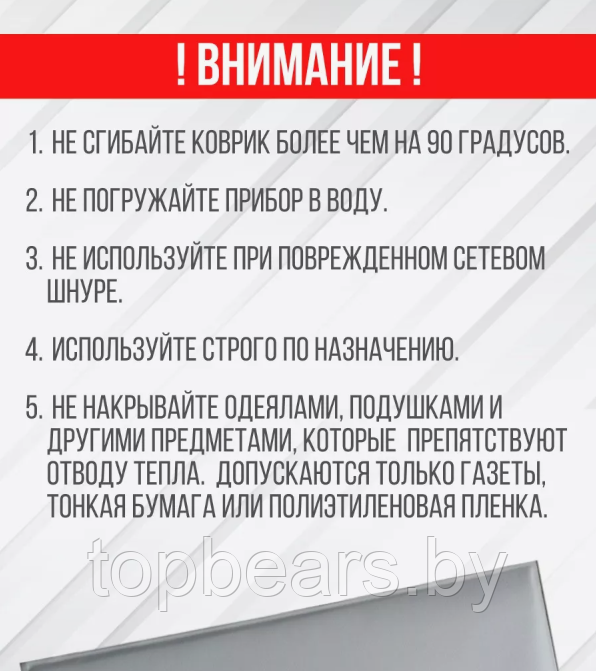 ! ВНИМАНИЕ !

1. НЕ СГИБАЙТЕ КОВРИК БОЛЕЕ ЧЕМ НА 90 ГРАДУСОВ.

2. НЕ ПОГРУЖАЙТЕ ПРИБОР В ВОДУ.

3. НЕ ИСПОЛЬЗУЙТЕ ПРИ ПОВРЕЖДЕННОМ СЕТЕВОМ ШНУРЕ.

4. ИСПОЛЬЗУЙТЕ СТРОГО ПО НАЗНАЧЕНИЮ.

5. НЕ НАКРЫВАЙТЕ ОДЕЯЛАМИ, ПОДУШКАМИ И ДРУГИМИ ПРЕДМЕТАМИ, КОТОРЫЕ ПРЕПЯТСТВУЮТ ОТВОДУ ТЕПЛА. ДОПУСКАЮТСЯ ТОЛЬКО ГАЗЕТЫ, ТОНКАЯ БУМАГА ИЛИ ПОЛИЭТИЛЕНОВАЯ ПЛЕНКА.

topbears.by